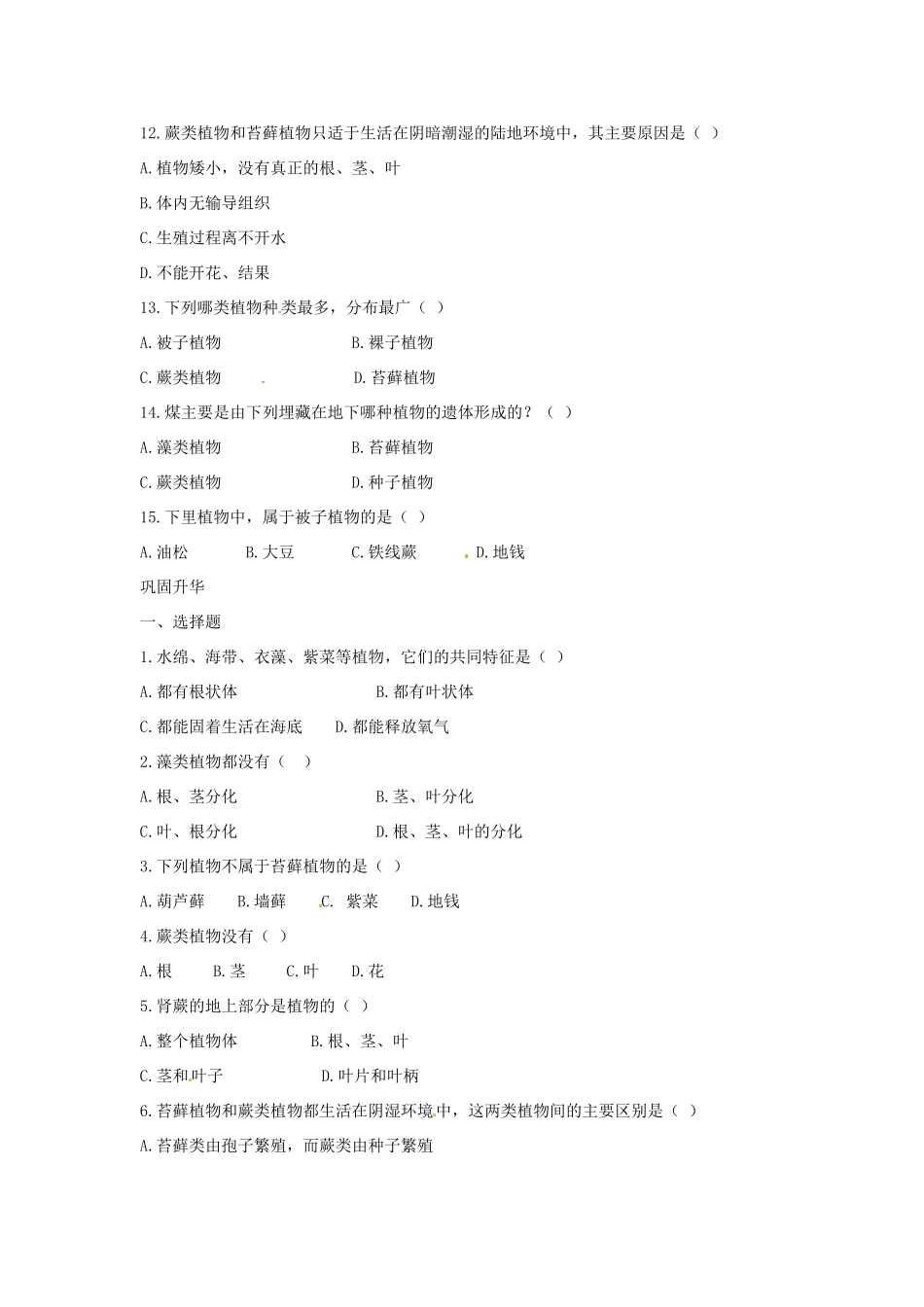 12.蕨类植物和苔藓植物只适于生活在阴暗潮湿的陆地环境中，其主要原因是（ ）

A.植物矮小，没有真正的根、茎、叶

B.体内无输导组织

C.生殖过程离不开水

D.不能开花、结果

13.下列哪类植物种类最多，分布最广（ ）

A.被子植物 B.裸子植物

C.蕨类植物 D.苔藓植物

14.煤主要是由下列埋藏在地下哪种植物的遗体形成的？（ ）

A.藻类植物 B.苔藓植物

C.蕨类植物 D.种子植物

15.下里植物中，属于被子植物的是（ ）

A.油松 B.大豆 C.铁线蕨 D.地钱

巩固升华

一、选择题

1.水绵、海带、衣藻、紫菜等植物，它们的共同特征是（ ）

A.都有根状体 B.都有叶状体

C.都能固着生活在海底 D.都能释放氧气

2.藻类植物都没有（ ）

A.根、茎分化 B.茎、叶分化

C.叶、根分化 D.根、茎、叶的分化

3.下列植物不属于苔藓植物的是（ ）

A.葫芦藓 B.墙藓 C. 紫菜 D.地钱

4.蕨类植物没有（ ）

A.根 B.茎 C.叶 D.花

5.肾蕨的地上部分是植物的（ ）

A.整个植物体 B.根、茎、叶

C.茎和叶子 D.叶片和叶柄

6.苔藓植物和蕨类植物都生活在阴湿环境中，这两类植物间的主要区别是（ ）

A.苔藓类由孢子繁殖，而蕨类由种子繁殖